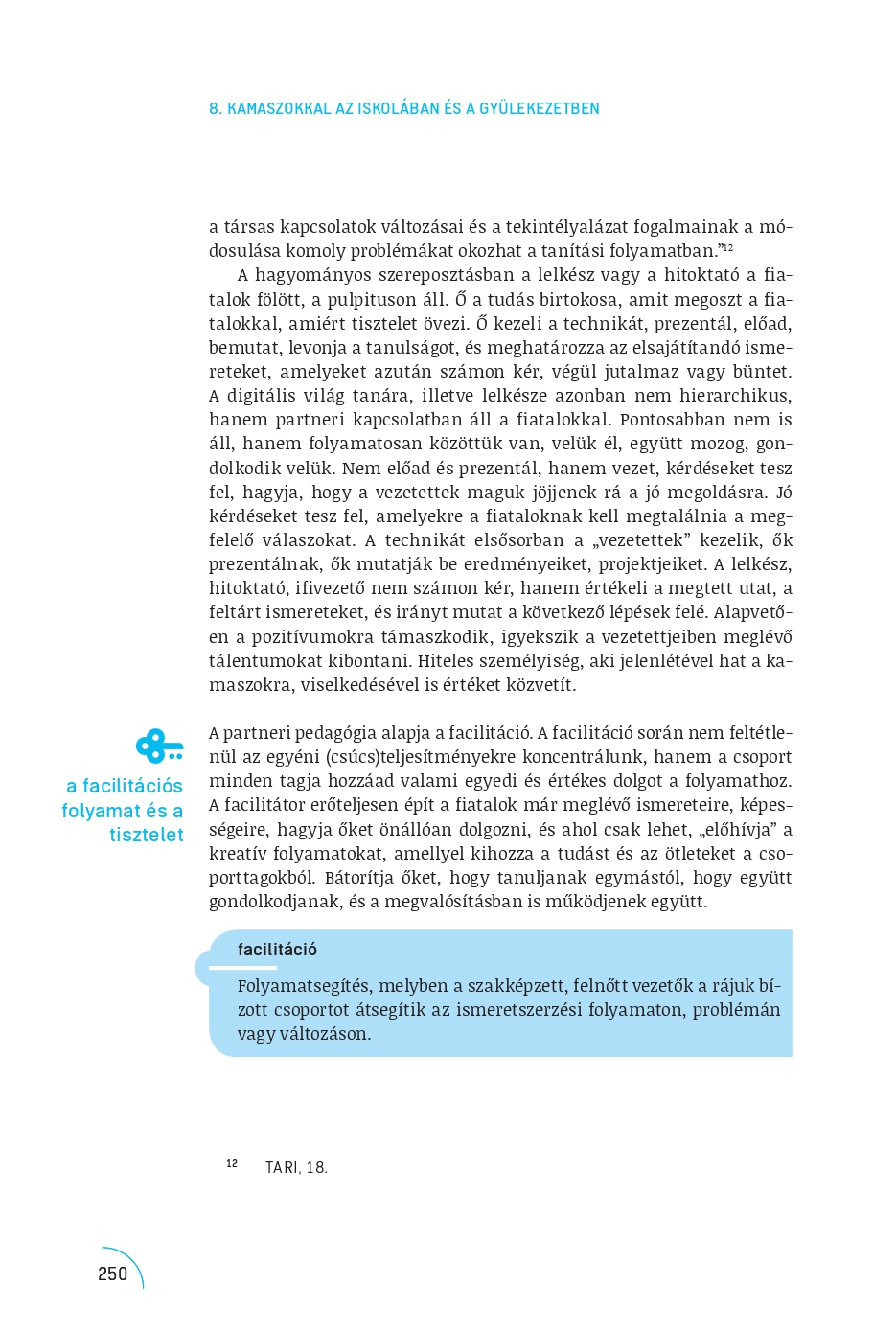 8. KAMASZOKKAL AZ ISKOLÁBAN ÉS A GYÜLEKEZETBEN

a társas kapcsolatok változásai és a tekintélyalázat fogalmainak a módosulása komoly problémákat okozhat a tanítási folyamatban.”$^{12}$

A hagyományos szereposztásban a lelkész vagy a hitoktató a fiatalok fölött, a pulpituson áll. Ő a tudás birtokosa, amit megoszt a fiatalokkal, amiért tisztelet övezi. Ő kezeli a technikát, prezentál, előad, bemutat, levonja a tanulságot, és meghatározza az elsajátítandó ismereteket, amelyeket azután számon kér, végül jutalmaz vagy büntet. A digitális világ tanára, illetve lelkésze azonban nem hierarchikus, hanem partneri kapcsolatban áll a fiatalokkal. Pontosabban nem is áll, hanem folyamatosan közöttük van, velük él, együtt mozog, gondolkodik velük. Nem előad és prezentál, hanem vezet, kérdéseket tesz fel, hagyja, hogy a vezetettek maguk jöjjenek rá a jó megoldásra. Jó kérdéseket tesz fel, amelyekre a fiataloknak kell megtalálnia a megfelelő válaszokat. A technikát elsősorban a „vezetettek” kezelik, ők prezentálnak, ők mutatják be eredményeiket, projektjeiket. A lelkész, hitoktató, ifivezető nem számon kér, hanem értékeli a megtett utat, a feltárt ismereteket, és irányt mutat a következő lépések felé. Alapvetően a pozitívumokra támaszkodik, igyekszik a vezetettjeiben meglévő tálentumokat kibontani. Hiteles személyiség, aki jelenlétével hat a kamaszokra, viselkedésével is értéket közvetít.

a facilitációs folyamat és a tisztelet

A partneri pedagógia alapja a facilitáció. A facilitáció során nem feltétlenül az egyéni (csúcs)teljesítményekre koncentrálunk, hanem a csoport minden tagja hozzáad valami egyedi és értékes dolgot a folyamathoz. A facilitátor erőteljesen épít a fiatalok már meglévő ismereteire, képességeire, hagyja őket önállóan dolgozni, és ahol csak lehet, „előhívja” a kreatív folyamatokat, amellyel kihozza a tudást és az ötleteket a csoporttagokból. Bátorítja őket, hogy tanuljanak egymástól, hogy együtt gondolkodjanak, és a megvalósításban is működjenek együtt.

facilitáció

Folyamatsegítés, melyben a szakképzett, felnőtt vezetők a rájuk bízott csoportot átsegítik az ismeretszerzési folyamaton, problémán vagy változáson.

$^{12}$ TARI, 18.

250